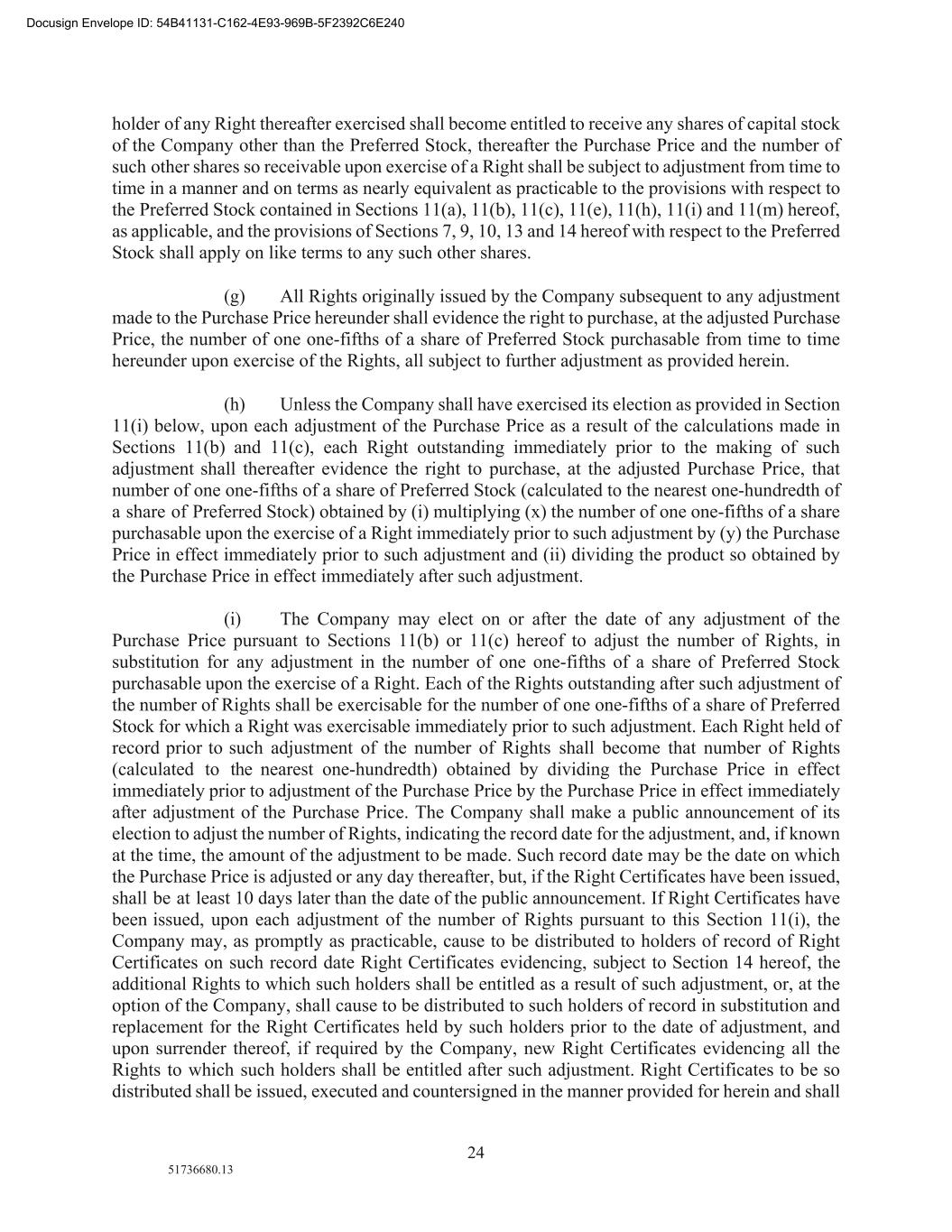 Docusign Envelope ID: 54B41131-C162-4E93-969B-5F2392C6E240

holder of any Right thereafter exercised shall become entitled to receive any shares of capital stock of the Company other than the Preferred Stock, thereafter the Purchase Price and the number of such other shares so receivable upon exercise of a Right shall be subject to adjustment from time to time in a manner and on terms as nearly equivalent as practicable to the provisions with respect to the Preferred Stock contained in Sections 11(a), 11(b), 11(c), 11(e), 11(h), 11(i) and 11(m) hereof, as applicable, and the provisions of Sections 7, 9, 10, 13 and 14 hereof with respect to the Preferred Stock shall apply on like terms to any such other shares.

(g) All Rights originally issued by the Company subsequent to any adjustment made to the Purchase Price hereunder shall evidence the right to purchase, at the adjusted Purchase Price, the number of one one-fifths of a share of Preferred Stock purchasable from time to time hereunder upon exercise of the Rights, all subject to further adjustment as provided herein.

(h) Unless the Company shall have exercised its election as provided in Section 11(i) below, upon each adjustment of the Purchase Price as a result of the calculations made in Sections 11(b) and 11(c), each Right outstanding immediately prior to the making of such adjustment shall thereafter evidence the right to purchase, at the adjusted Purchase Price, that number of one one-fifths of a share of Preferred Stock (calculated to the nearest one-hundredth of a share of Preferred Stock) obtained by (i) multiplying (x) the number of one one-fifths of a share purchasable upon the exercise of a Right immediately prior to such adjustment by (y) the Purchase Price in effect immediately prior to such adjustment and (ii) dividing the product so obtained by the Purchase Price in effect immediately after such adjustment.

(i) The Company may elect on or after the date of any adjustment of the Purchase Price pursuant to Sections 11(b) or 11(c) hereof to adjust the number of Rights, in substitution for any adjustment in the number of one one-fifths of a share of Preferred Stock purchasable upon the exercise of a Right. Each of the Rights outstanding after such adjustment of the number of Rights shall be exercisable for the number of one one-fifths of a share of Preferred Stock for which a Right was exercisable immediately prior to such adjustment. Each Right held of record prior to such adjustment of the number of Rights shall become that number of Rights (calculated to the nearest one-hundredth) obtained by dividing the Purchase Price in effect immediately prior to adjustment of the Purchase Price by the Purchase Price in effect immediately after adjustment of the Purchase Price. The Company shall make a public announcement of its election to adjust the number of Rights, indicating the record date for the adjustment, and, if known at the time, the amount of the adjustment to be made. Such record date may be the date on which the Purchase Price is adjusted or any day thereafter, but, if the Right Certificates have been issued, shall be at least 10 days later than the date of the public announcement. If Right Certificates have been issued, upon each adjustment of the number of Rights pursuant to this Section 11(i), the Company may, as promptly as practicable, cause to be distributed to holders of record of Right Certificates on such record date Right Certificates evidencing, subject to Section 14 hereof, the additional Rights to which such holders shall be entitled as a result of such adjustment, or, at the option of the Company, shall cause to be distributed to such holders of record in substitution and replacement for the Right Certificates held by such holders prior to the date of adjustment, and upon surrender thereof, if required by the Company, new Right Certificates evidencing all the Rights to which such holders shall be entitled after such adjustment. Right Certificates to be so distributed shall be issued, executed and countersigned in the manner provided for herein and shall

24

51736680.13